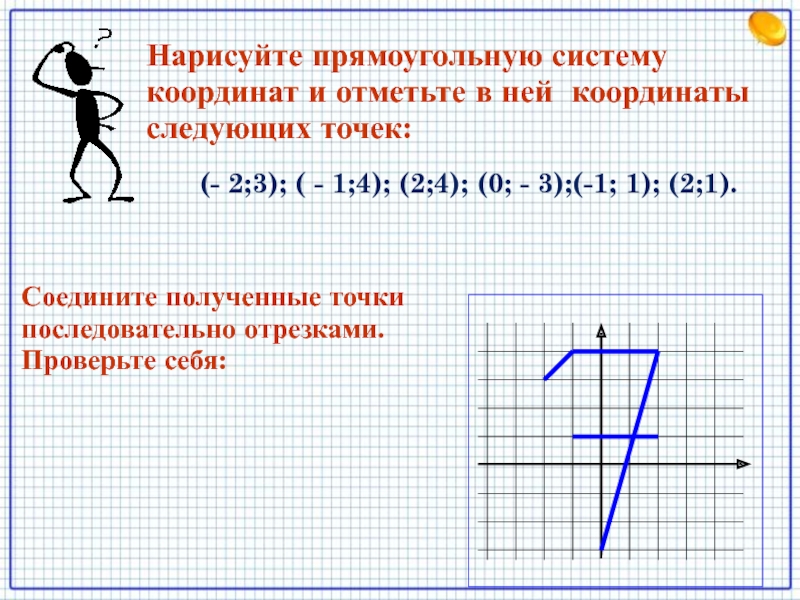 ?

Нарисуйте прямоугольную систему координат и отметьте в ней координаты следующих точек:

(- 2;3); ( - 1;4); (2;4); (0; - 3);(-1; 1); (2;1).

Соедините полученные точки последовательно отрезками. Проверьте себя: